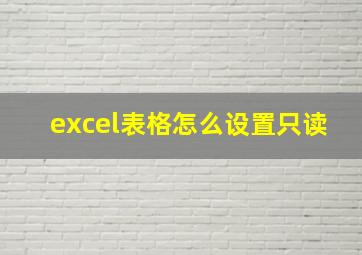 excel表格怎么设置只读